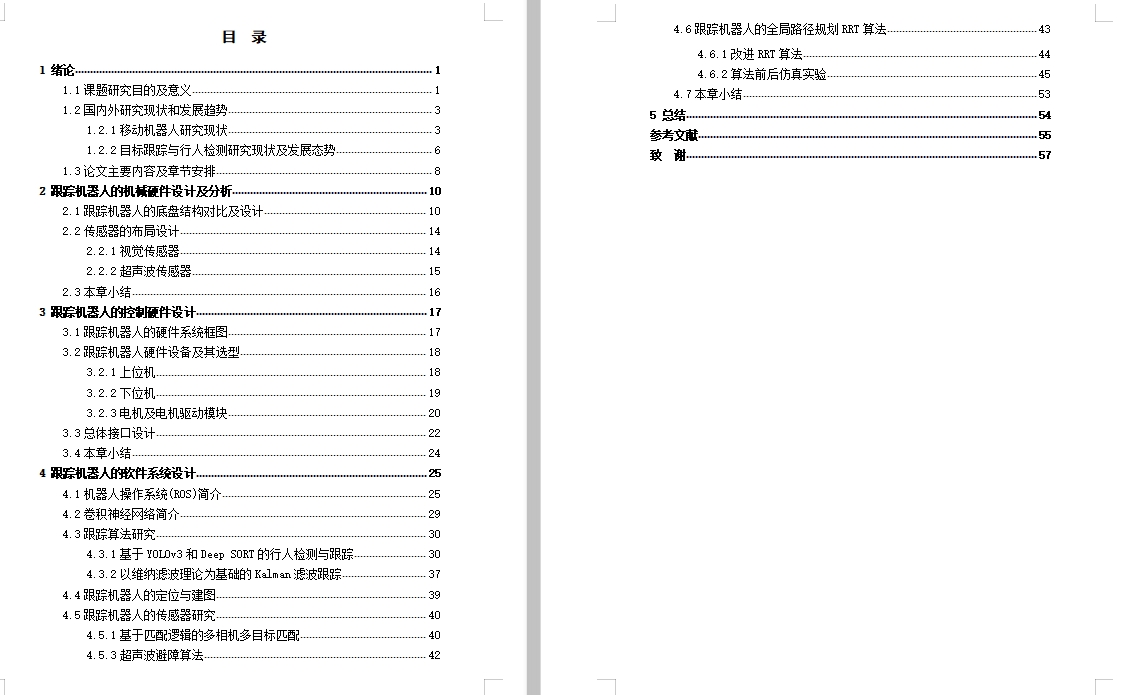 目 录

1 绪论 1
1.1 课题研究目的及意义 1
1.2 国内外研究现状和发展趋势 3
1.2.1 移动机器人研究现状 3
1.2.2 目标跟踪与行人检测研究现状及发展态势 6
1.3 论文主要内容及章节安排 8
2 跟踪机器人的机械硬件设计及分析 10
2.1 跟踪机器人的底盘结构对比及设计 10
2.2 传感器的布局设计 14
2.2.1 视觉传感器 14
2.2.2 超声波传感器 15
2.3 本章小结 16
3 跟踪机器人的控制硬件设计 17
3.1 跟踪机器人的硬件系统框图 17
3.2 跟踪机器人硬件设备及其选型 18
3.2.1 上位机 18
3.2.2 下位机 19
3.2.3 电机及电机驱动模块 20
3.3 总体接口设计 22
3.4 本章小结 24
4 跟踪机器人的软件系统设计 25
4.1 机器人操作系统(ROS)简介 25
4.2 卷积神经网络简介 29
4.3 跟踪算法研究 30
4.3.1 基于 YOLOv3 和 Deep SORT 的行人检测与跟踪 30
4.3.2 以维纳滤波理论为基础的 Kalman 滤波跟踪 37
4.4 跟踪机器人的定位与建图 39
4.5 跟踪机器人的传感器研究 40
4.5.1 基于匹配逻辑的多相机多目标匹配 40
4.5.3 超声波避障算法 42

4.6 跟踪机器人的全局路径规划 RRT 算法 43
4.6.1 改进 RRT 算法 44
4.6.2 算法前后仿真实验 45
4.7 本章小结 53
5 总结 54
参考文献 55
致 谢 57